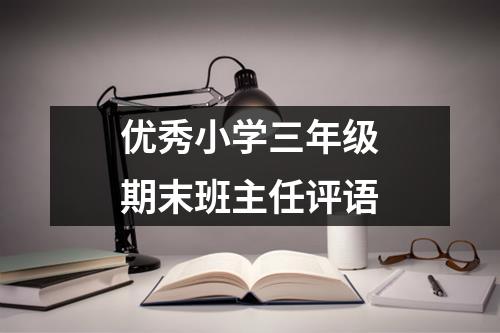 优秀小学三年级
期末班主任评语